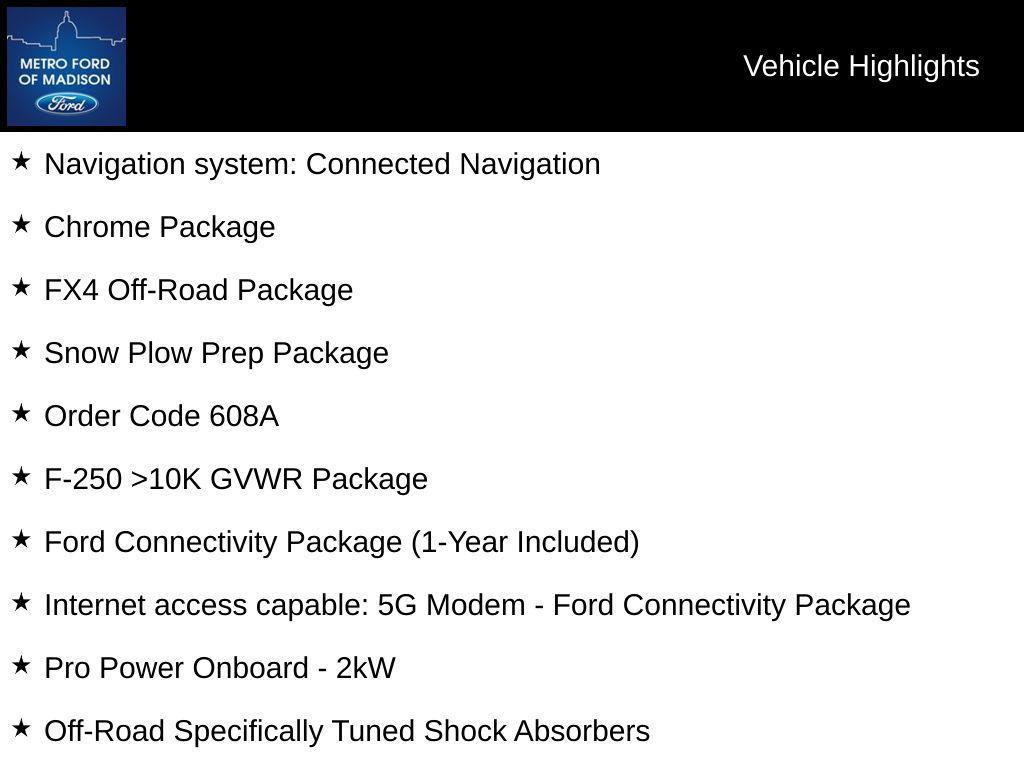 METRO FORD OF MADISON
Ford

Vehicle Highlights

★ Navigation system: Connected Navigation

★ Chrome Package

★ FX4 Off-Road Package

★ Snow Plow Prep Package

★ Order Code 608A

★ F-250 >10K GVWR Package

★ Ford Connectivity Package (1-Year Included)

★ Internet access capable: 5G Modem - Ford Connectivity Package

★ Pro Power Onboard - 2kW

★ Off-Road Specifically Tuned Shock Absorbers